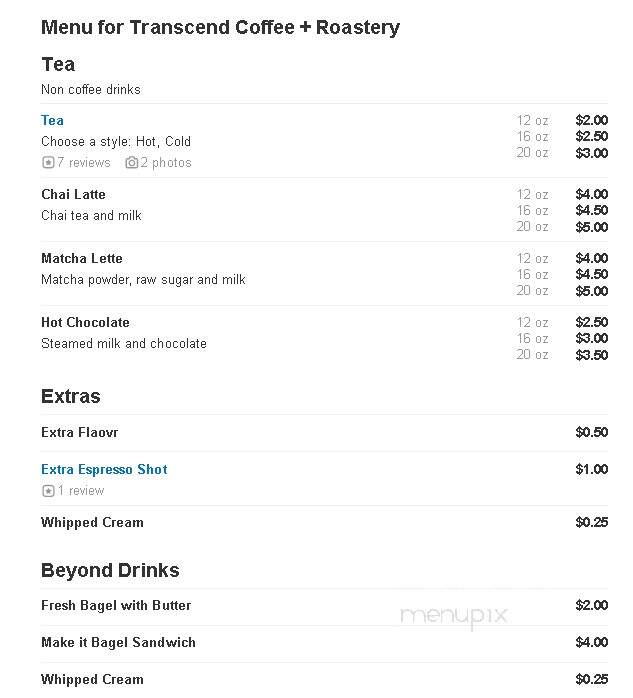 Menu for Transcend Coffee + Roastery

Tea

Non coffee drinks

Tea
Choose a style: Hot, Cold
7 reviews 2 photos

12 oz $2.00
16 oz $2.50
20 oz $3.00

Chai Latte
Chai tea and milk

12 oz $4.00
16 oz $4.50
20 oz $5.00

Matcha Lette
Matcha powder, raw sugar and milk

12 oz $4.00
16 oz $4.50
20 oz $5.00

Hot Chocolate
Steamed milk and chocolate

12 oz $2.50
16 oz $3.00
20 oz $3.50

Extras

Extra Flaovr $0.50

Extra Espresso Shot $1.00
1 review

Whipped Cream $0.25

Beyond Drinks

Fresh Bagel with Butter $2.00

menupix

Make it Bagel Sandwich $4.00

Whipped Cream $0.25